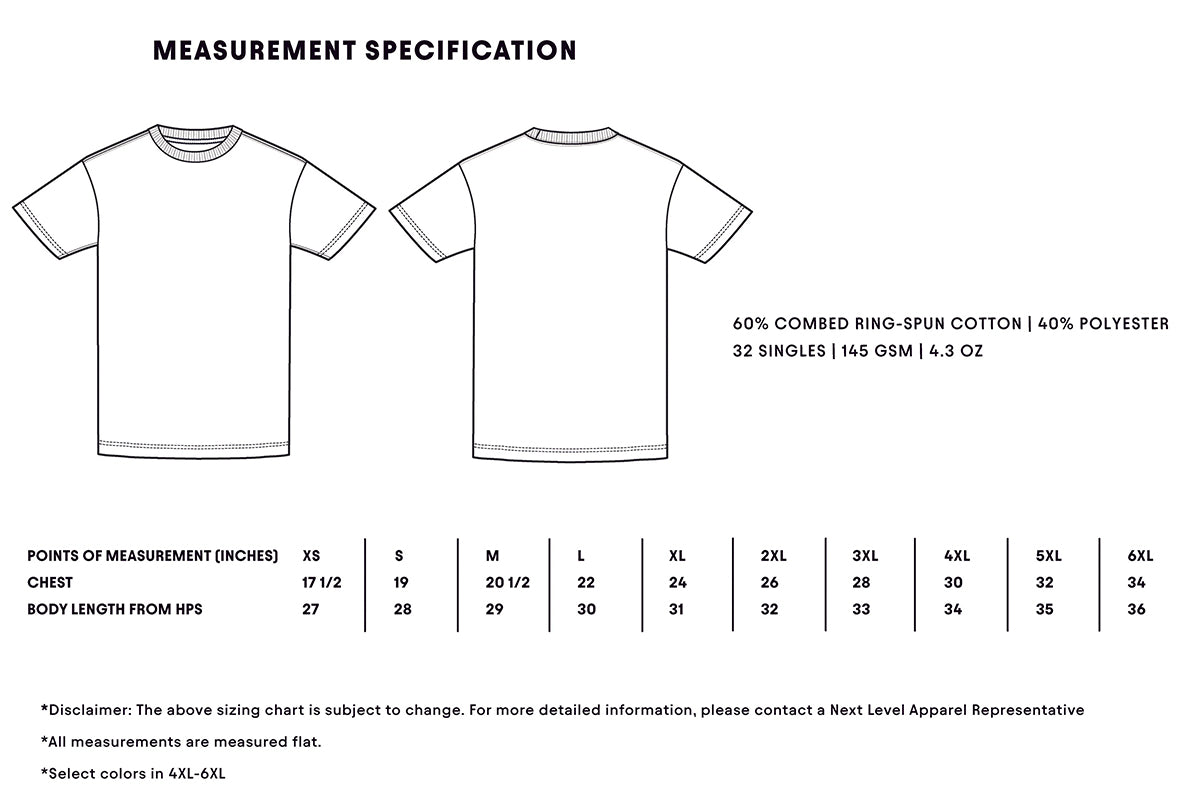 MEASUREMENT SPECIFICATION

60% COMBED RING-SPUN COTTON | 40% POLYESTER
32 SINGLES | 145 GSM | 4.3 OZ

| POINTS OF MEASUREMENT (INCHES) | XS | S | M | L | XL | 2XL | 3XL | 4XL | 5XL | 6XL |
|---|---|---|---|---|---|---|---|---|---|---|
| CHEST | 17 1/2 | 19 | 20 1/2 | 22 | 24 | 26 | 28 | 30 | 32 | 34 |
| BODY LENGTH FROM HPS | 27 | 28 | 29 | 30 | 31 | 32 | 33 | 34 | 35 | 36 |

*Disclaimer: The above sizing chart is subject to change. For more detailed information, please contact a Next Level Apparel Representative

*All measurements are measured flat.

*Select colors in 4XL-6XL